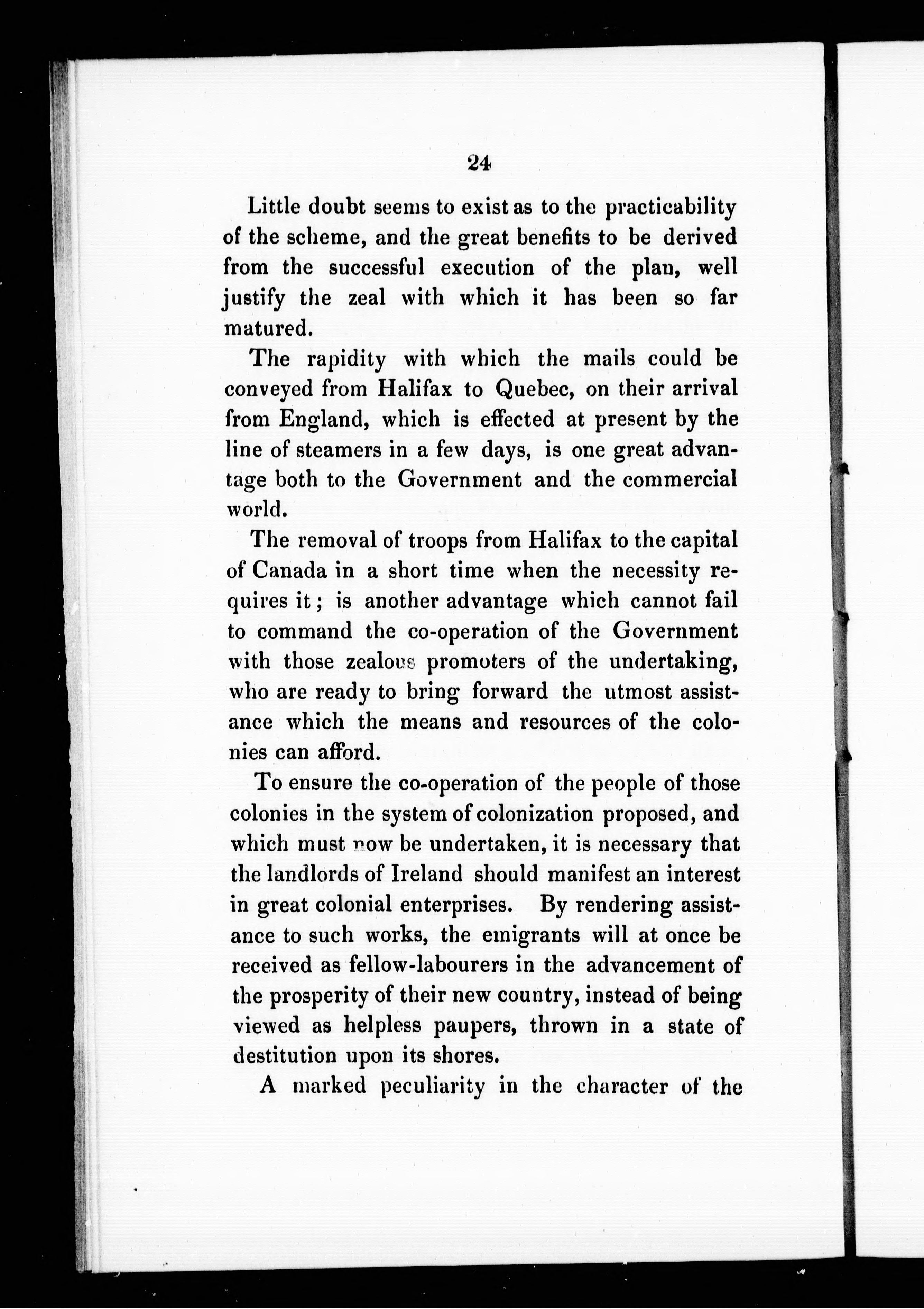 24

Little doubt seems to exist as to the practicability of the scheme, and the great benefits to be derived from the successful execution of the plan, well justify the zeal with which it has been so far matured.

The rapidity with which the mails could be conveyed from Halifax to Quebec, on their arrival from England, which is effected at present by the line of steamers in a few days, is one great advantage both to the Government and the commercial world.

The removal of troops from Halifax to the capital of Canada in a short time when the necessity requires it; is another advantage which cannot fail to command the co-operation of the Government with those zealous promoters of the undertaking, who are ready to bring forward the utmost assistance which the means and resources of the colonies can afford.

To ensure the co-operation of the people of those colonies in the system of colonization proposed, and which must now be undertaken, it is necessary that the landlords of Ireland should manifest an interest in great colonial enterprises. By rendering assistance to such works, the emigrants will at once be received as fellow-labourers in the advancement of the prosperity of their new country, instead of being viewed as helpless paupers, thrown in a state of destitution upon its shores.

A marked peculiarity in the character of the